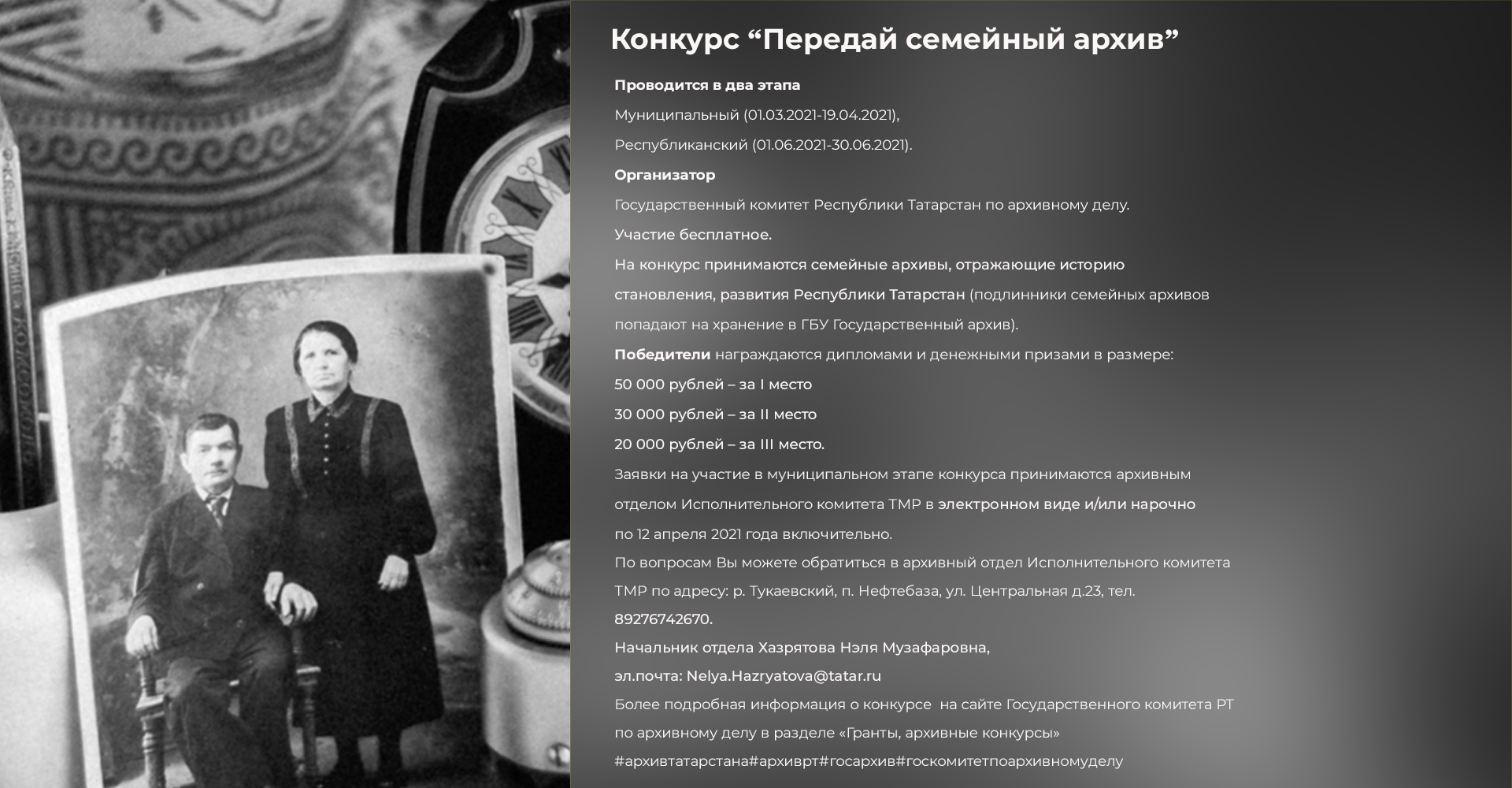 Конкурс "Передай семейный архив"

Проводится в два этапа

Муниципальный (01.03.2021-19.04.2021),

Республиканский (01.06.2021-30.06.2021).

Организатор

Государственный комитет Республики Татарстан по архивному делу.

Участие бесплатное.

На конкурс принимаются семейные архивы, отражающие историю становления, развития Республики Татарстан (подлинники семейных архивов попадают на хранение в ГБУ Государственный архив).

Победители награждаются дипломами и денежными призами в размере:

50 000 рублей – за I место

30 000 рублей – за II место

20 000 рублей – за III место.

Заявки на участие в муниципальном этапе конкурса принимаются архивным отделом Исполнительного комитета ТМР в электронном виде и/или нарочно по 12 апреля 2021 года включительно.

По вопросам Вы можете обратиться в архивный отдел Исполнительного комитета ТМР по адресу: р. Тукаевский, п. Нефтебаза, ул. Центральная д.23, тел. 89276742670.

Начальник отдела Хазрятова Нэля Музафаровна,

эл.почта: Nelya.Hazryatova@tatar.ru

Более подробная информация о конкурсе на сайте Государственного комитета РТ по архивному делу в разделе «Гранты, архивные конкурсы»

#архивтатарстана#архиврт#госархив#госкомитетпоархивномуделу